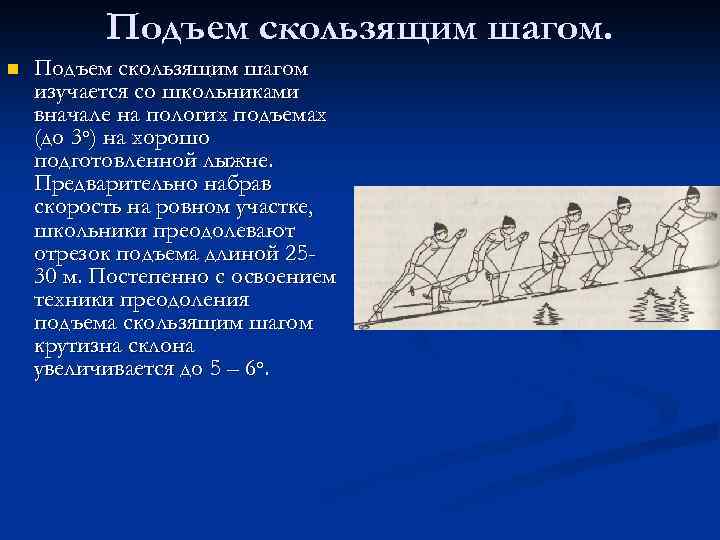 Подъем скользящим шагом.

Подъем скользящим шагом изучается со школьниками вначале на пологих подъемах (до 3°) на хорошо подготовленной лыжне. Предварительно набрав скорость на ровном участке, школьники преодолевают отрезок подъема длиной 25-30 м. Постепенно с освоением техники преодоления подъема скользящим шагом крутизна склона увеличивается до 5 – 6°.